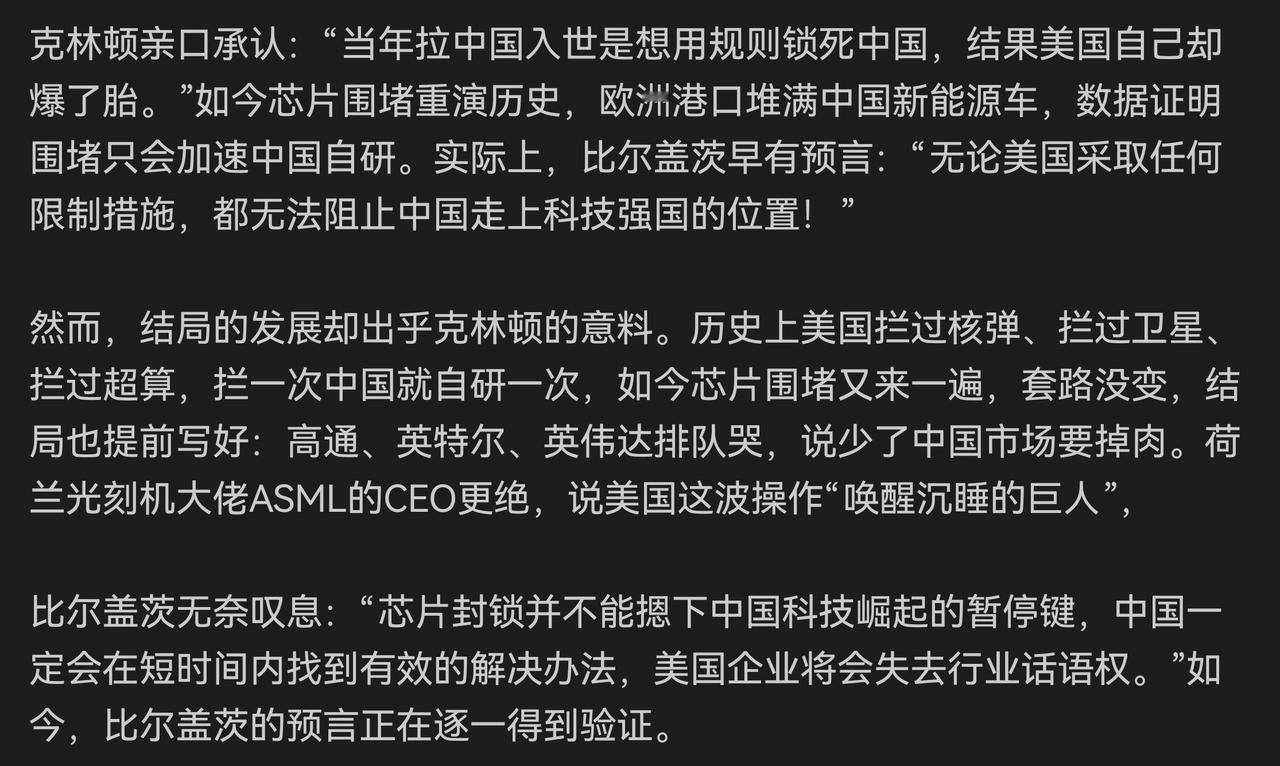 克林顿亲口承认：“当年拉中国入世是想用规则锁死中国，结果美国自己却爆了胎。”如今芯片围堵重演历史，欧洲港口堆满中国新能源车，数据证明围堵只会加速中国自研。实际上，比尔盖茨早有预言：“无论美国采取任何限制措施，都无法阻止中国走上科技强国的位置！”

然而，结局的发展却出乎克林顿的意料。历史上美国拦过核弹、拦过卫星、拦过超算，拦一次中国就自研一次，如今芯片围堵又来一遍，套路没变，结局也提前写好：高通、英特尔、英伟达排队哭，说少了中国市场要掉肉。荷兰光刻机大佬ASML的CEO更绝，说美国这波操作“唤醒沉睡的巨人”，

比尔盖茨无奈叹息：“芯片封锁并不能摁下中国科技崛起的暂停键，中国一定会在短时间内找到有效的解决办法，美国企业将会失去行业话语权。”如今，比尔盖茨的预言正在逐一得到验证。